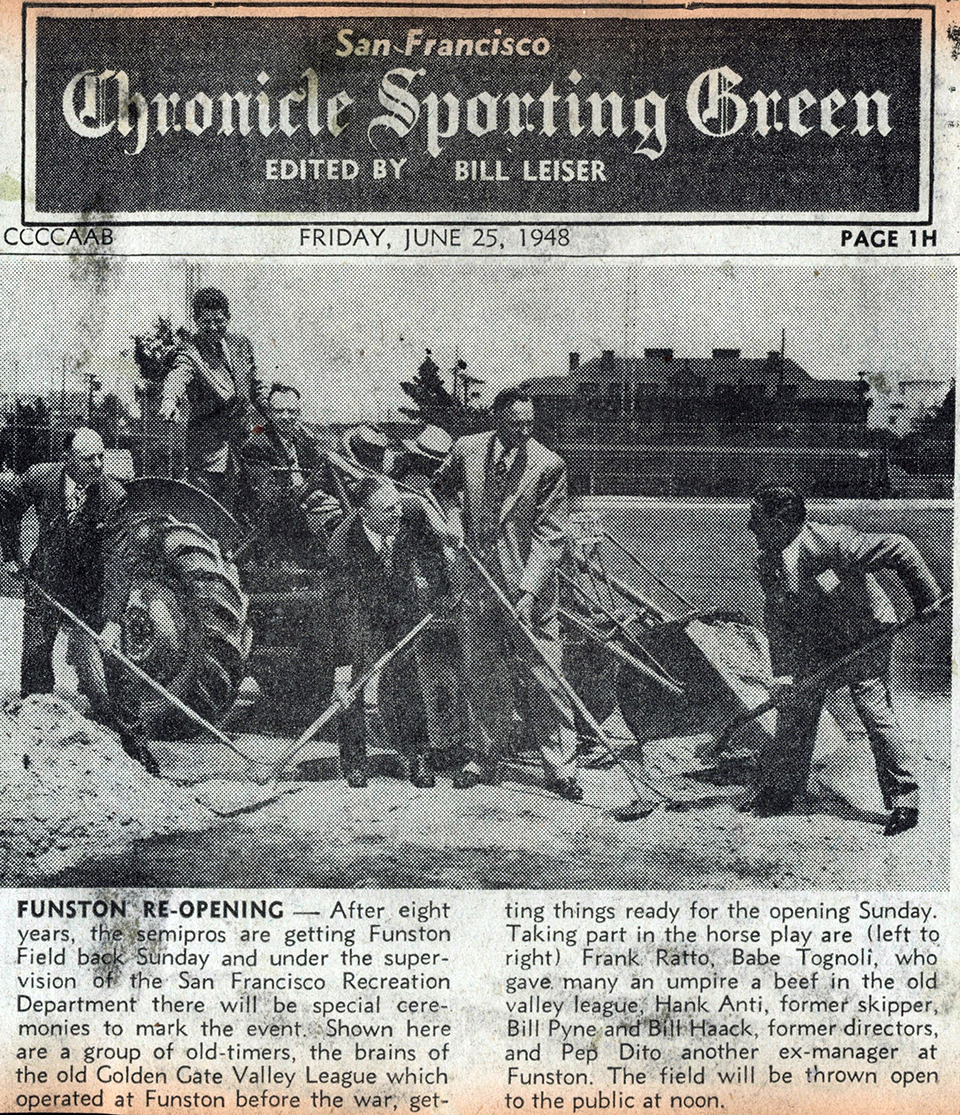 San Francisco
Chronicle Sporting Green
EDITED BY BILL LEISER

CCCCAAB FRIDAY, JUNE 25, 1948 PAGE 1H

FUNSTON RE-OPENING — After eight years, the semipros are getting Funston Field back Sunday and under the supervision of the San Francisco Recreation Department there will be special ceremonies to mark the event. Shown here are a group of old-timers, the brains of the old Golden Gate Valley League which operated at Funston before the war, getting things ready for the opening Sunday. Taking part in the horse play are (left to right) Frank Ratto, Babe Tognoli, who gave many an umpire a beef in the old valley league, Hank Anti, former skipper, Bill Pyne and Bill Haack, former directors, and Pep Dito another ex-manager at Funston. The field will be thrown open to the public at noon.